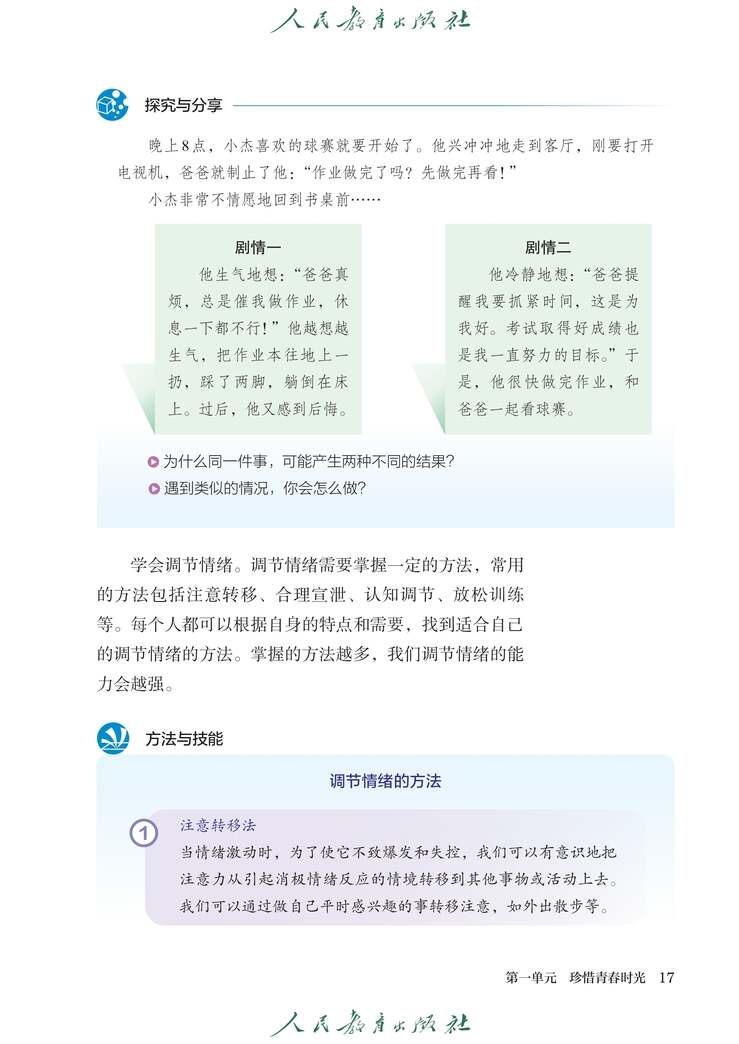 人民教育出版社

探究与分享

晚上8点，小杰喜欢的球赛就要开始了。他兴冲冲地走到客厅，刚要打开电视机，爸爸就制止了他：“作业做完了吗？先做完再看！”

小杰非常不情愿地回到书桌前……

剧情一

他生气地想：“爸爸真烦，总是催我做作业，休息一下都不行！”他越想越生气，把作业本往地上一扔，踩了两脚，躺倒在床上。过后，他又感到后悔。

剧情二

他冷静地想：“爸爸提醒我要抓紧时间，这是为我好。考试取得好成绩也是我一直努力的目标。”于是，他很快做完作业，和爸爸一起看球赛。

为什么同一件事，可能产生两种不同的结果？

遇到类似的情况，你会怎么做？

学会调节情绪。调节情绪需要掌握一定的方法，常用的方法包括注意转移、合理宣泄、认知调节、放松训练等。每个人都可以根据自身的特点和需要，找到适合自己的调节情绪的方法。掌握的方法越多，我们调节情绪的能力会越强。

方法与技能

调节情绪的方法

1 注意转移法

当情绪激动时，为了使它不致爆发和失控，我们可以有意识地把注意力从引起消极情绪反应的情境转移到其他事物或活动上去。我们可以通过做自己平时感兴趣的事转移注意，如外出散步等。

第一单元　珍惜青春时光　17

人民教育出版社